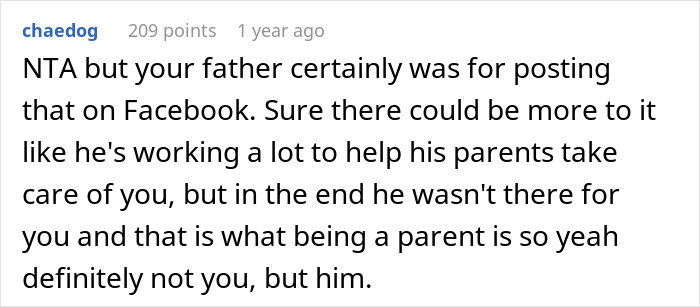 chaedog 209 points 1 year ago

NTA but your father certainly was for posting that on Facebook. Sure there could be more to it like he's working a lot to help his parents take care of you, but in the end he wasn't there for you and that is what being a parent is so yeah definitely not you, but him.